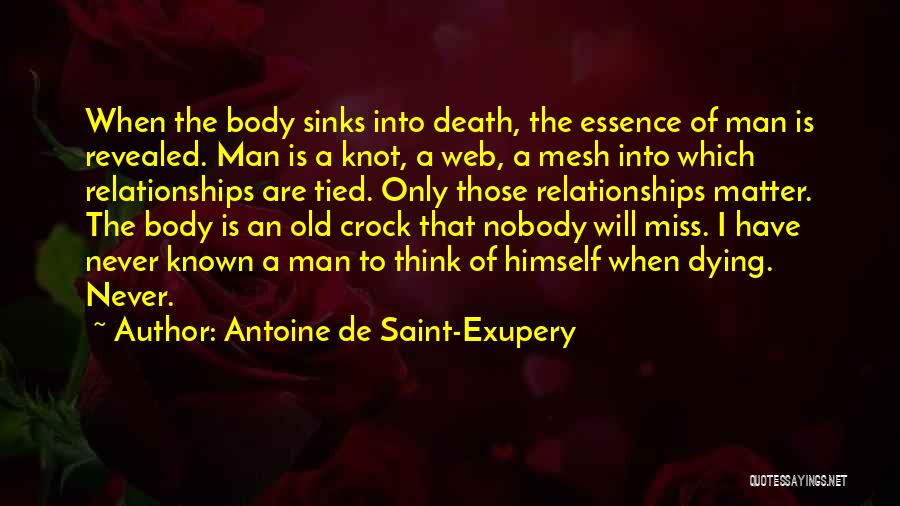 When the body sinks into death, the essence of man is revealed. Man is a knot, a web, a mesh into which relationships are tied. Only those relationships matter. The body is an old crock that nobody will miss. I have never known a man to think of himself when dying. Never.

~ Author: Antoine de Saint-Exupery

QUOTESSAYINGS.NET